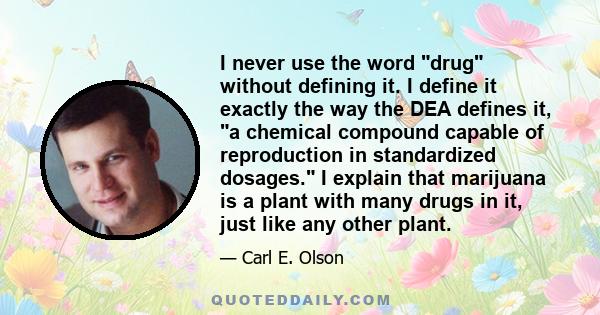 I never use the word "drug" without defining it. I define it exactly the way the DEA defines it, "a chemical compound capable of reproduction in standardized dosages." I explain that marijuana is a plant with many drugs in it, just like any other plant.

— Carl E. Olson

QUOTEDDAILY.COM